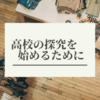 高校の探究を
始めるために